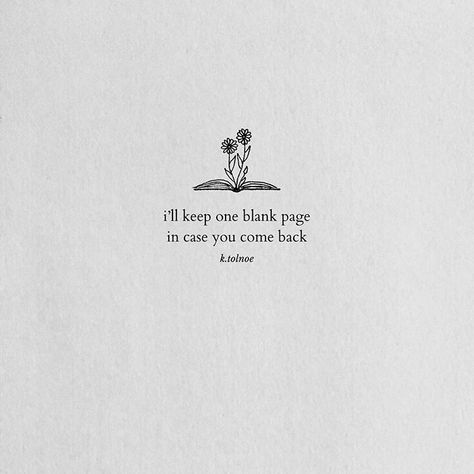 i'll keep one blank page
in case you come back

k.tolnoe